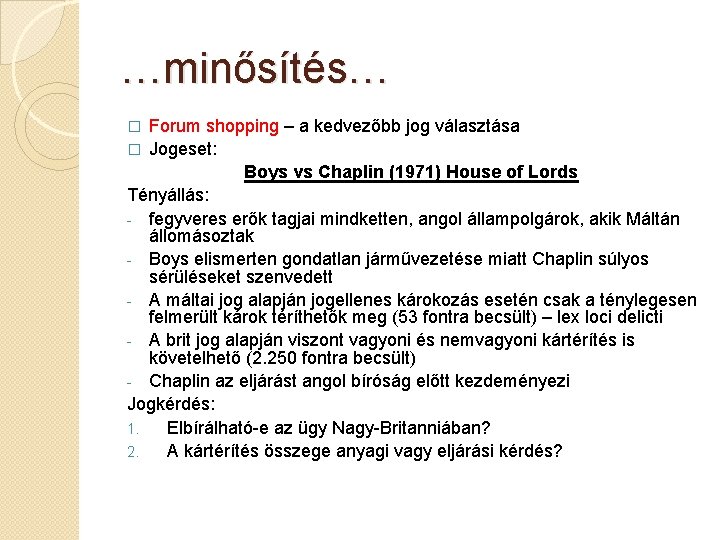 …minősítés…

□ Forum shopping – a kedvezőbb jog választása
□ Jogeset:

Boys vs Chaplin (1971) House of Lords

Tényállás:
- fegyveres erők tagjai mindketten, angol állampolgárok, akik Máltán állomásoztak
- Boys elismerten gondatlan járművezetése miatt Chaplin súlyos sérüléseket szenvedett
- A máltai jog alapján jogellenes károkozás esetén csak a ténylegesen felmerült károk téríthetők meg (53 fontra becsült) – lex loci delicti
- A brit jog alapján viszont vagyoni és nemvagyoni kártérítés is követelhető (2.250 fontra becsült)
- Chaplin az eljárást angol bíróság előtt kezdeményezi

Jogkérdés:
1. Elbírálható-e az ügy Nagy-Britanniában?
2. A kártérítés összege anyagi vagy eljárási kérdés?